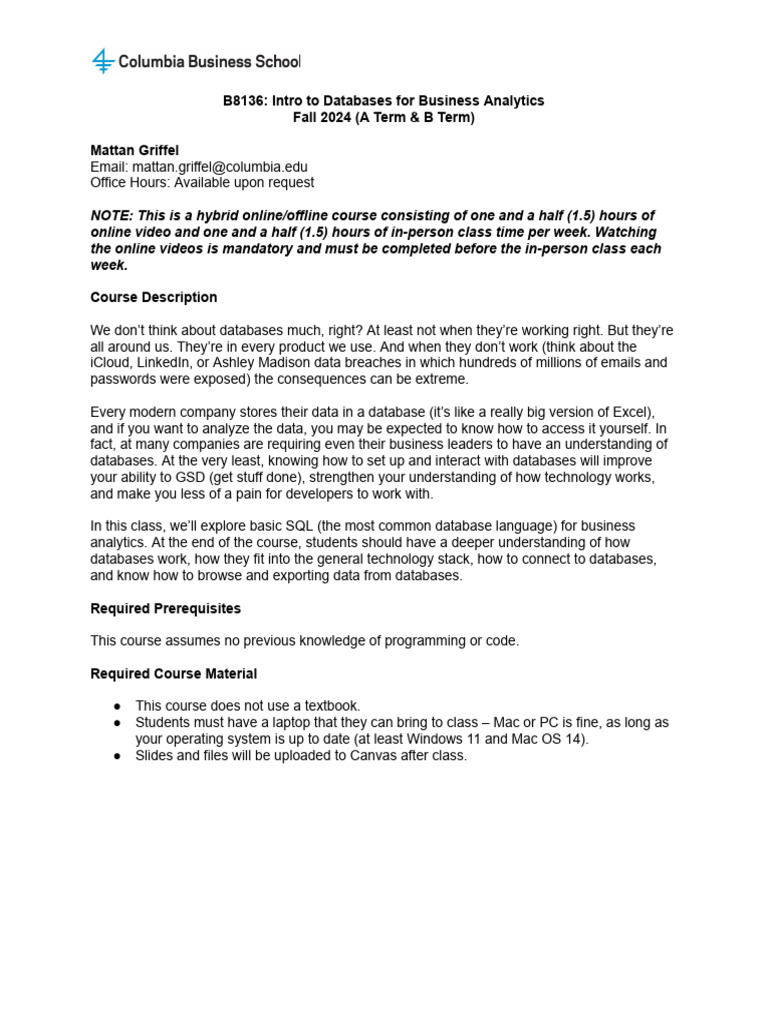 Columbia Business School

B8136: Intro to Databases for Business Analytics
Fall 2024 (A Term & B Term)

Mattan Griffel
Email: mattan.griffel@columbia.edu
Office Hours: Available upon request

NOTE: This is a hybrid online/offline course consisting of one and a half (1.5) hours of online video and one and a half (1.5) hours of in-person class time per week. Watching the online videos is mandatory and must be completed before the in-person class each week.

Course Description

We don't think about databases much, right? At least not when they're working right. But they're all around us. They're in every product we use. And when they don't work (think about the iCloud, LinkedIn, or Ashley Madison data breaches in which hundreds of millions of emails and passwords were exposed) the consequences can be extreme.

Every modern company stores their data in a database (it's like a really big version of Excel), and if you want to analyze the data, you may be expected to know how to access it yourself. In fact, at many companies are requiring even their business leaders to have an understanding of databases. At the very least, knowing how to set up and interact with databases will improve your ability to GSD (get stuff done), strengthen your understanding of how technology works, and make you less of a pain for developers to work with.

In this class, we'll explore basic SQL (the most common database language) for business analytics. At the end of the course, students should have a deeper understanding of how databases work, how they fit into the general technology stack, how to connect to databases, and know how to browse and exporting data from databases.

Required Prerequisites

This course assumes no previous knowledge of programming or code.

Required Course Material

● This course does not use a textbook.
● Students must have a laptop that they can bring to class – Mac or PC is fine, as long as your operating system is up to date (at least Windows 11 and Mac OS 14).
● Slides and files will be uploaded to Canvas after class.